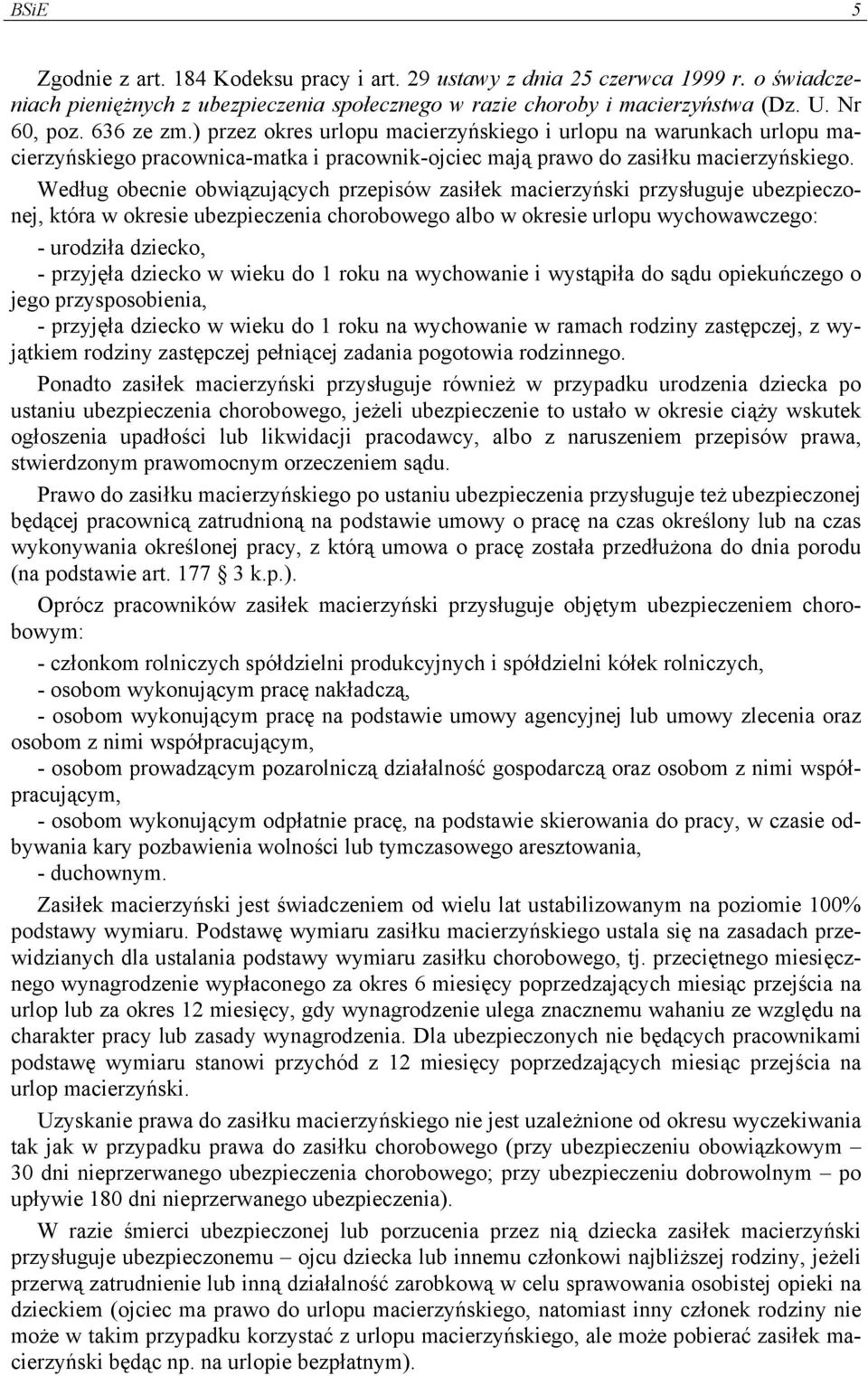 BSiE 5

Zgodnie z art. 184 Kodeksu pracy i art. 29 ustawy z dnia 25 czerwca 1999 r. o świadczeniach pieniężnych z ubezpieczenia społecznego w razie choroby i macierzyństwa (Dz. U. Nr 60, poz. 636 ze zm.) przez okres urlopu macierzyńskiego i urlopu na warunkach urlopu macierzyńskiego pracownica-matka i pracownik-ojciec mają prawo do zasiłku macierzyńskiego.

Według obecnie obwiązujących przepisów zasiłek macierzyński przysługuje ubezpieczonej, która w okresie ubezpieczenia chorobowego albo w okresie urlopu wychowawczego:
- urodziła dziecko,
- przyjęła dziecko w wieku do 1 roku na wychowanie i wystąpiła do sądu opiekuńczego o jego przysposobienia,
- przyjęła dziecko w wieku do 1 roku na wychowanie w ramach rodziny zastępczej, z wyjątkiem rodziny zastępczej pełniącej zadania pogotowia rodzinnego.

Ponadto zasiłek macierzyński przysługuje również w przypadku urodzenia dziecka po ustaniu ubezpieczenia chorobowego, jeżeli ubezpieczenie to ustało w okresie ciąży wskutek ogłoszenia upadłości lub likwidacji pracodawcy, albo z naruszeniem przepisów prawa, stwierdzonym prawomocnym orzeczeniem sądu.

Prawo do zasiłku macierzyńskiego po ustaniu ubezpieczenia przysługuje też ubezpieczonej będącej pracownicą zatrudnioną na podstawie umowy o pracę na czas określony lub na czas wykonywania określonej pracy, z którą umowa o pracę została przedłużona do dnia porodu (na podstawie art. 177 3 k.p.).

Oprócz pracowników zasiłek macierzyński przysługuje objętym ubezpieczeniem chorobowym:
- członkom rolniczych spółdzielni produkcyjnych i spółdzielni kółek rolniczych,
- osobom wykonującym pracę nakładczą,
- osobom wykonującym pracę na podstawie umowy agencyjnej lub umowy zlecenia oraz osobom z nimi współpracującym,
- osobom prowadzącym pozarolniczą działalność gospodarczą oraz osobom z nimi współpracującym,
- osobom wykonującym odpłatnie pracę, na podstawie skierowania do pracy, w czasie odbywania kary pozbawienia wolności lub tymczasowego aresztowania,
- duchownym.

Zasiłek macierzyński jest świadczeniem od wielu lat ustabilizowanym na poziomie 100% podstawy wymiaru. Podstawę wymiaru zasiłku macierzyńskiego ustala się na zasadach przewidzianych dla ustalania podstawy wymiaru zasiłku chorobowego, tj. przeciętnego miesięcznego wynagrodzenie wypłaconego za okres 6 miesięcy poprzedzających miesiąc przejścia na urlop lub za okres 12 miesięcy, gdy wynagrodzenie ulega znacznemu wahaniu ze względu na charakter pracy lub zasady wynagrodzenia. Dla ubezpieczonych nie będących pracownikami podstawę wymiaru stanowi przychód z 12 miesięcy poprzedzających miesiąc przejścia na urlop macierzyński.

Uzyskanie prawa do zasiłku macierzyńskiego nie jest uzależnione od okresu wyczekiwania tak jak w przypadku prawa do zasiłku chorobowego (przy ubezpieczeniu obowiązkowym – 30 dni nieprzerwanego ubezpieczenia chorobowego; przy ubezpieczeniu dobrowolnym – po upływie 180 dni nieprzerwanego ubezpieczenia).

W razie śmierci ubezpieczonej lub porzucenia przez nią dziecka zasiłek macierzyński przysługuje ubezpieczonemu – ojcu dziecka lub innemu członkowi najbliższej rodziny, jeżeli przerwą zatrudnienie lub inną działalność zarobkową w celu sprawowania osobistej opieki na dzieckiem (ojciec ma prawo do urlopu macierzyńskiego, natomiast inny członek rodziny nie może w takim przypadku korzystać z urlopu macierzyńskiego, ale może pobierać zasiłek macierzyński będąc np. na urlopie bezpłatnym).